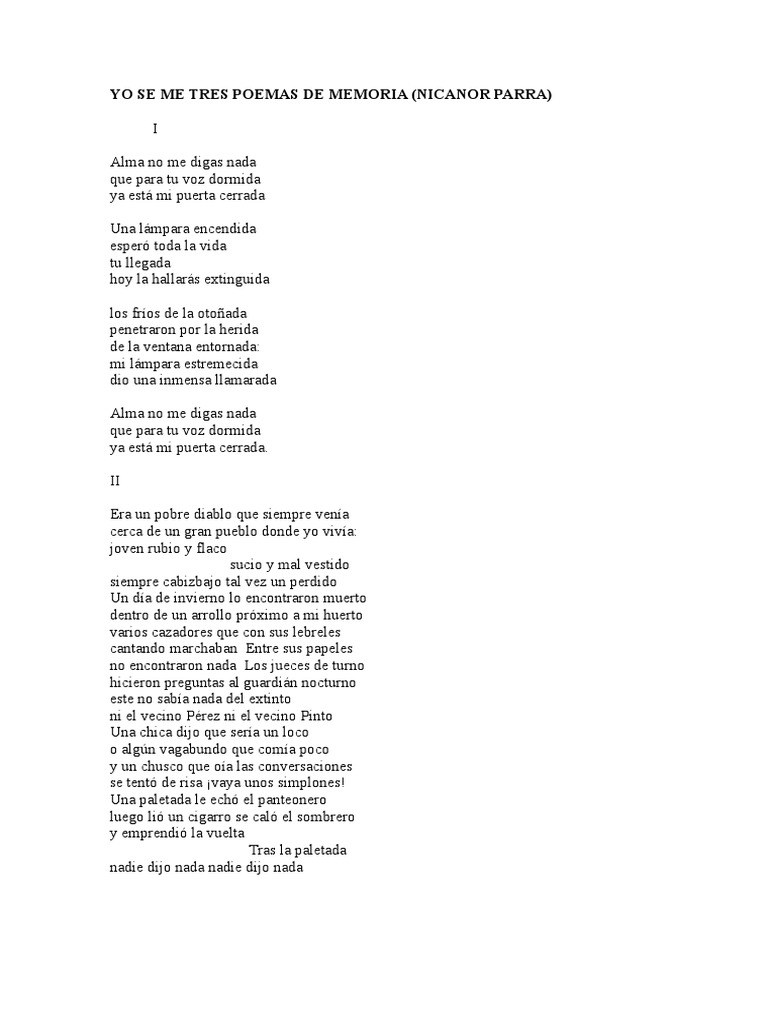 YO SE ME TRES POEMAS DE MEMORIA (NICANOR PARRA)

I

Alma no me digas nada
que para tu voz dormida
ya está mi puerta cerrada

Una lámpara encendida
esperó toda la vida
tu llegada
hoy la hallarás extinguida

los fríos de la otoñada
penetraron por la herida
de la ventana entornada:
mi lámpara estremecida
dio una inmensa llamarada

Alma no me digas nada
que para tu voz dormida
ya está mi puerta cerrada.

II

Era un pobre diablo que siempre venía
cerca de un gran pueblo donde yo vivía:
joven rubio y flaco
sucio y mal vestido
siempre cabizbajo tal vez un perdido
Un día de invierno lo encontraron muerto
dentro de un arrollo próximo a mi huerto
varios cazadores que con sus lebreles
cantando marchaban Entre sus papeles
no encontraron nada Los jueces de turno
hicieron preguntas al guardián nocturno
este no sabía nada del extinto
ni el vecino Pérez ni el vecino Pinto
Una chica dijo que sería un loco
o algún vagabundo que comía poco
y un chusco que oía las conversaciones
se tentó de risa ¡vaya unos simplones!
Una paletada le echó el panteonero
luego lió un cigarro se caló el sombrero
y emprendió la vuelta
Tras la paletada
nadie dijo nada nadie dijo nada